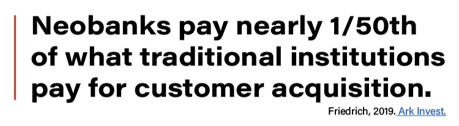 Neobanks pay nearly 1/50th of what traditional institutions pay for customer acquisition.

Friedrich, 2019. Ark Invest.